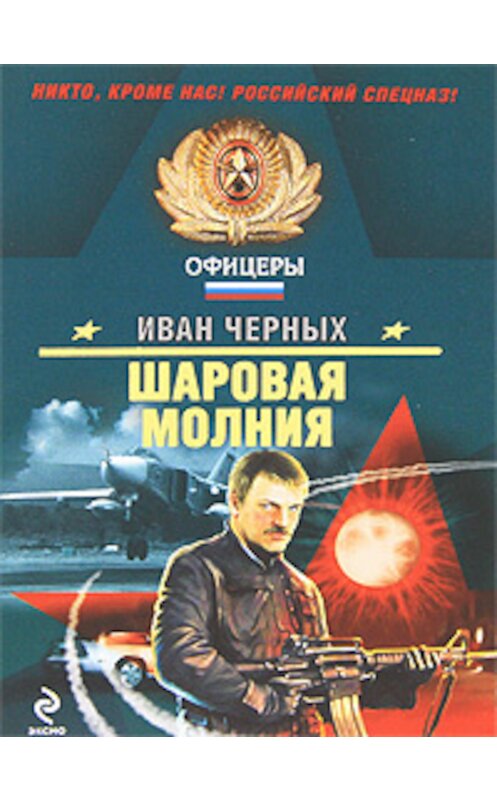 НИКТО, КРОМЕ НАС! РОССИЙСКИЙ СПЕЦНАЗ!

ОФИЦЕРЫ

ИВАН ЧЕРНЫХ

ШАРОВАЯ МОЛНИЯ

ЭКСМО